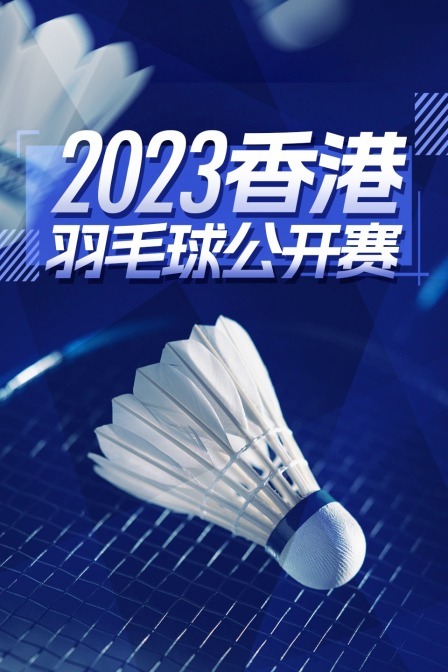 2023香港
羽毛球公开赛